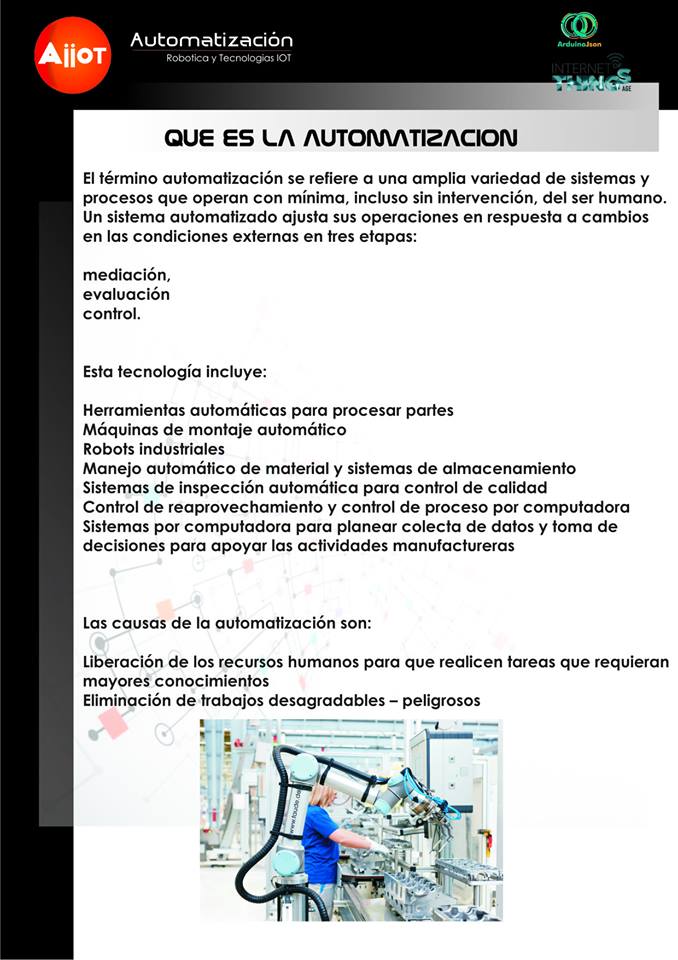 AjioT Automatización
Robotica y Tecnologias IOT

ArduinoJson

INTERNET THINGS AGE

QUE ES LA AUTOMATIZACION

El término automatización se refiere a una amplia variedad de sistemas y procesos que operan con mínima, incluso sin intervención, del ser humano. Un sistema automatizado ajusta sus operaciones en respuesta a cambios en las condiciones externas en tres etapas:

mediación,
evaluación
control.

Esta tecnología incluye:

Herramientas automáticas para procesar partes
Máquinas de montaje automático
Robots industriales
Manejo automático de material y sistemas de almacenamiento
Sistemas de inspección automática para control de calidad
Control de reaprovechamiento y control de proceso por computadora
Sistemas por computadora para planear colecta de datos y toma de decisiones para apoyar las actividades manufactureras

Las causas de la automatización son:

Liberación de los recursos humanos para que realicen tareas que requieran mayores conocimientos
Eliminación de trabajos desagradables – peligrosos